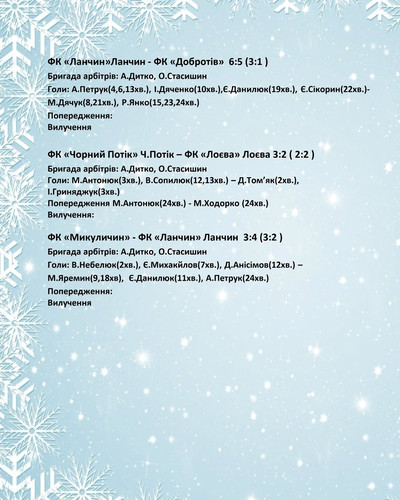 ФК «Ланчин»Ланчин - ФК «Добротів» 6:5 (3:1 )
Бригада арбітрів: А.Дитко, О.Стасишин
Голи: А.Петрук(4,6,13хв.), І.Дяченко(10хв.),Є.Данилюк(19хв.), Є.Сікорин(22хв.)- М.Дячук(8,21хв.), Р.Янко(15,23,24хв.)
Попередження:
Вилучення

ФК «Чорний Потік» Ч.Потік – ФК «Лоєва» Лоєва 3:2 ( 2:2 )
Бригада арбітрів: А.Дитко, О.Стасишин
Голи: М.Антонюк(3хв.), В.Сопилюк(12,13хв.) – Д.Том'як(2хв.), І.Гриняджук(3хв.)
Попередження М.Антонюк(24хв.) - М.Ходорко (24хв.)
Вилучення:

ФК «Микуличин» - ФК «Ланчин» Ланчин 3:4 (3:2 )
Бригада арбітрів: А.Дитко, О.Стасишин
Голи: В.Небелюк(2хв.), Є.Михакйлов(7хв.), Д.Анісімов(12хв.) – М.Яремин(9,18хв), Є.Данилюк(11хв.), А.Петрук(24хв.)
Попередження:
Вилучення